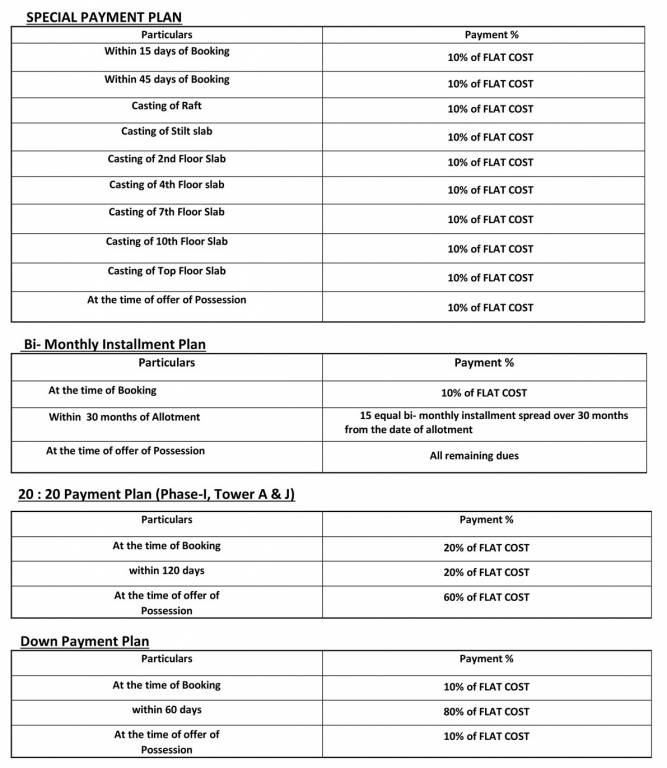 SPECIAL PAYMENT PLAN

| Particulars | Payment % |
|---|---|
| Within 15 days of Booking | 10% of FLAT COST |
| Within 45 days of Booking | 10% of FLAT COST |
| Casting of Raft | 10% of FLAT COST |
| Casting of Stilt slab | 10% of FLAT COST |
| Casting of 2nd Floor Slab | 10% of FLAT COST |
| Casting of 4th Floor slab | 10% of FLAT COST |
| Casting of 7th Floor Slab | 10% of FLAT COST |
| Casting of 10th Floor Slab | 10% of FLAT COST |
| Casting of Top Floor Slab | 10% of FLAT COST |
| At the time of offer of Possession | 10% of FLAT COST |

Bi- Monthly Installment Plan

| Particulars | Payment % |
|---|---|
| At the time of Booking | 10% of FLAT COST |
| Within 30 months of Allotment | 15 equal bi- monthly installment spread over 30 months from the date of allotment |
| At the time of offer of Possession | All remaining dues |

20 : 20 Payment Plan (Phase-I, Tower A & J)

| Particulars | Payment % |
|---|---|
| At the time of Booking | 20% of FLAT COST |
| within 120 days | 20% of FLAT COST |
| At the time of offer of Possession | 60% of FLAT COST |

Down Payment Plan

| Particulars | Payment % |
|---|---|
| At the time of Booking | 10% of FLAT COST |
| within 60 days | 80% of FLAT COST |
| At the time of offer of Possession | 10% of FLAT COST |